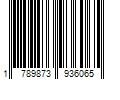 1 789873 936065